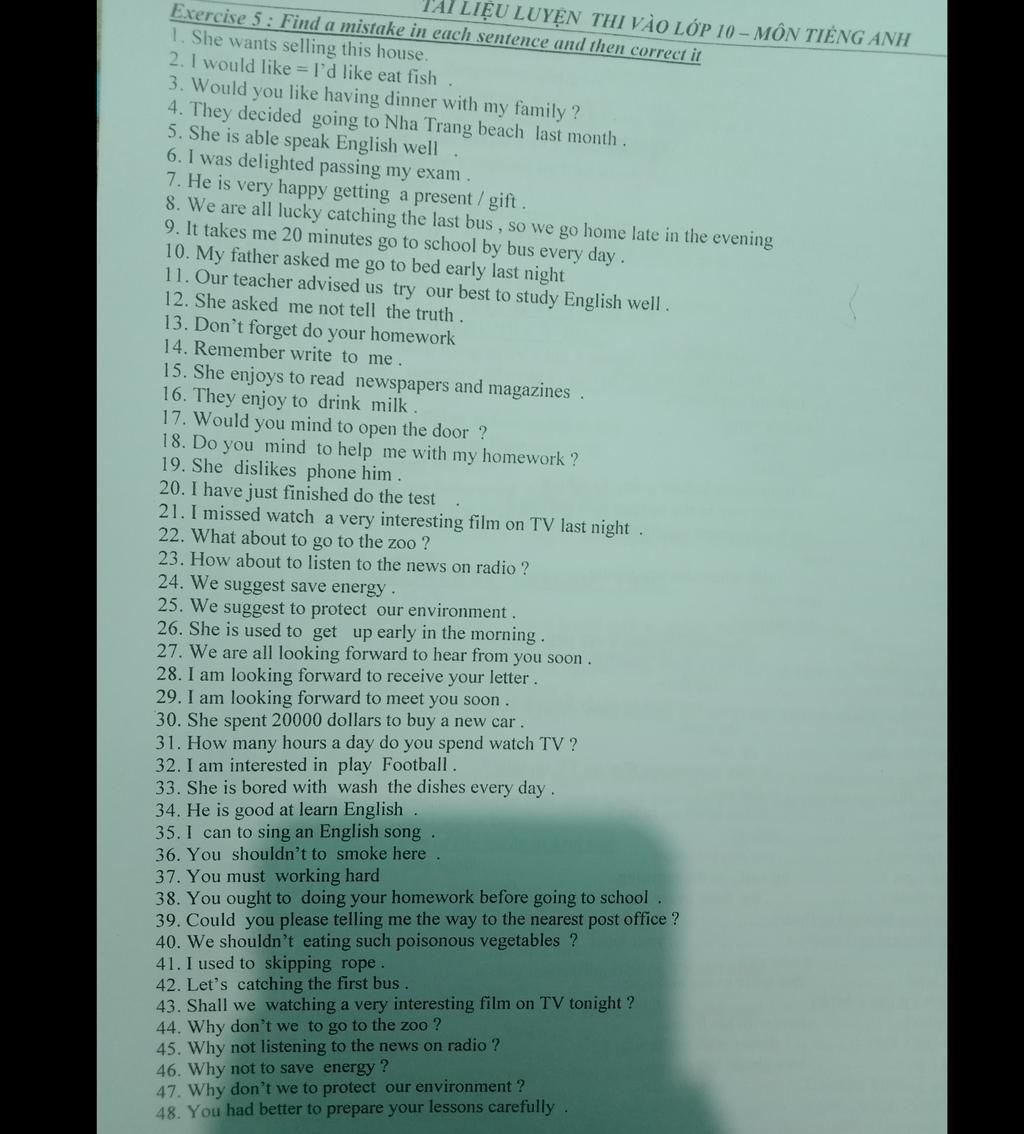 TÀI LIỆU LUYỆN THI VÀO LỚP 10 – MÔN TIẾNG ANH

Exercise 5 : Find a mistake in each sentence and then correct it

1. She wants selling this house.
2. I would like = I'd like eat fish .
3. Would you like having dinner with my family ?
4. They decided going to Nha Trang beach last month .
5. She is able speak English well .
6. I was delighted passing my exam .
7. He is very happy getting a present / gift .
8. We are all lucky catching the last bus , so we go home late in the evening
9. It takes me 20 minutes go to school by bus every day .
10. My father asked me go to bed early last night
11. Our teacher advised us try our best to study English well .
12. She asked me not tell the truth .
13. Don't forget do your homework
14. Remember write to me .
15. She enjoys to read newspapers and magazines .
16. They enjoy to drink milk .
17. Would you mind to open the door ?
18. Do you mind to help me with my homework ?
19. She dislikes phone him .
20. I have just finished do the test .
21. I missed watch a very interesting film on TV last night .
22. What about to go to the zoo ?
23. How about to listen to the news on radio ?
24. We suggest save energy .
25. We suggest to protect our environment .
26. She is used to get up early in the morning .
27. We are all looking forward to hear from you soon .
28. I am looking forward to receive your letter .
29. I am looking forward to meet you soon .
30. She spent 20000 dollars to buy a new car .
31. How many hours a day do you spend watch TV ?
32. I am interested in play Football .
33. She is bored with wash the dishes every day .
34. He is good at learn English .
35. I can to sing an English song .
36. You shouldn't to smoke here .
37. You must working hard
38. You ought to doing your homework before going to school .
39. Could you please telling me the way to the nearest post office ?
40. We shouldn't eating such poisonous vegetables ?
41. I used to skipping rope .
42. Let's catching the first bus .
43. Shall we watching a very interesting film on TV tonight ?
44. Why don't we to go to the zoo ?
45. Why not listening to the news on radio ?
46. Why not to save energy ?
47. Why don't we to protect our environment ?
48. You had better to prepare your lessons carefully .